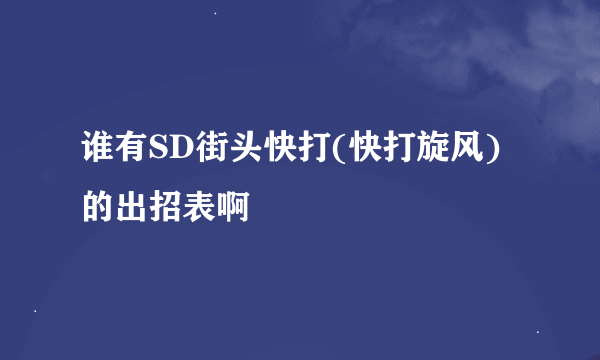 谁有SD街头快打(快打旋风)的出招表啊